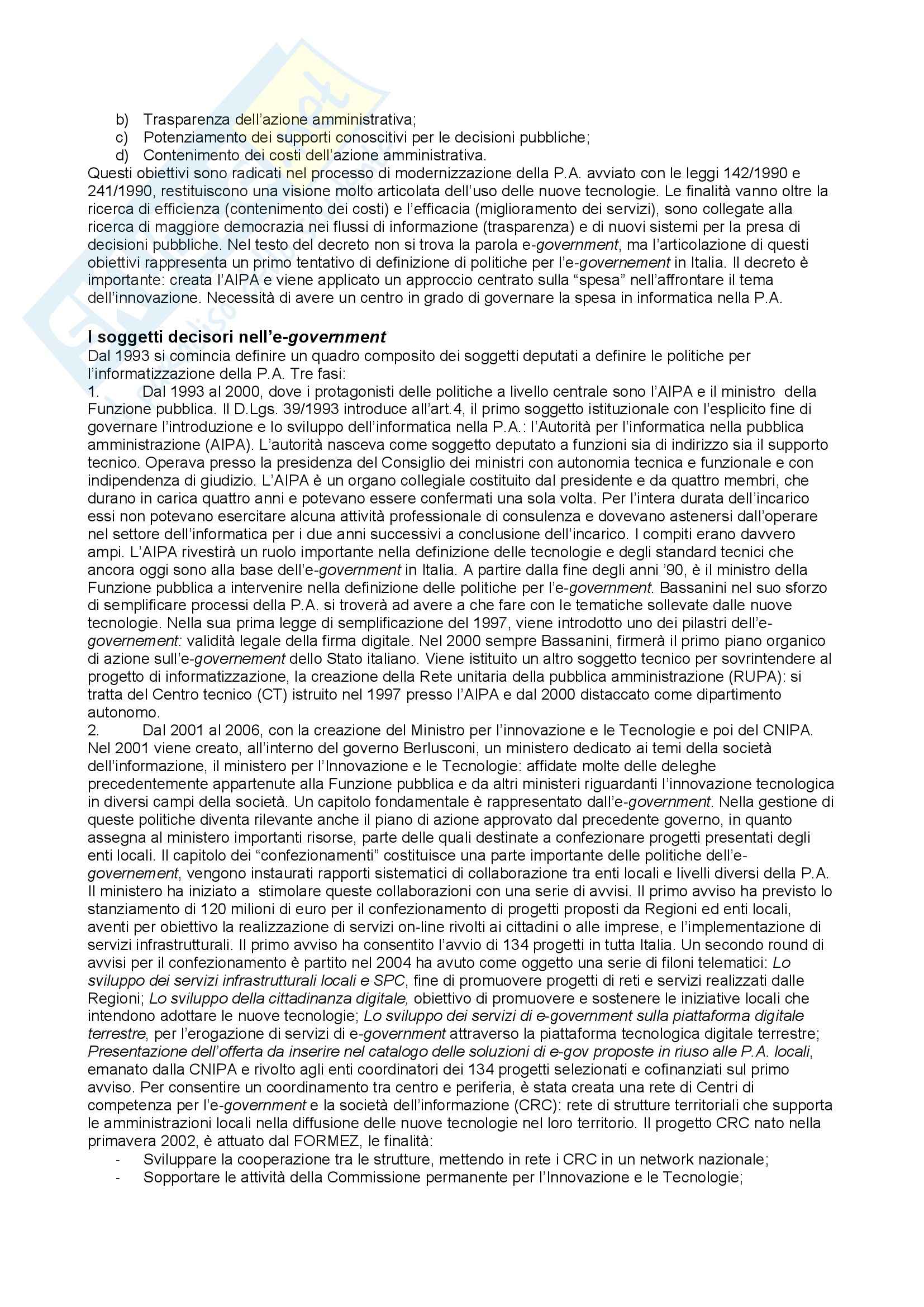 b) Trasparenza dell'azione amministrativa;
c) Potenziamento dei supporti conoscitivi per le decisioni pubbliche;
d) Contenimento dei costi dell'azione amministrativa.
Questi obiettivi sono radicati nel processo di modernizzazione della P.A. avviato con le leggi 142/1990 e 241/1990, restituiscono una visione molto articolata dell'uso delle nuove tecnologie. Le finalità vanno oltre la ricerca di efficienza (contenimento dei costi) e l'efficacia (miglioramento dei servizi), sono collegate alla ricerca di maggiore democrazia nei flussi di informazione (trasparenza) e di nuovi sistemi per la presa di decisioni pubbliche. Nel testo del decreto non si trova la parola e-government, ma l'articolazione di questi obiettivi rappresenta un primo tentativo di definizione di politiche per l'e-governement in Italia. Il decreto è importante: creata l'AIPA e viene applicato un approccio centrato sulla "spesa" nell'affrontare il tema dell'innovazione. Necessità di avere un centro in grado di governare la spesa in informatica nella P.A.

I soggetti decisori nell'e-government
Dal 1993 si comincia definire un quadro composito dei soggetti deputati a definire le politiche per l'informatizzazione della P.A. Tre fasi:
1. Dal 1993 al 2000, dove i protagonisti delle politiche a livello centrale sono l'AIPA e il ministro della Funzione pubblica. Il D.Lgs. 39/1993 introduce all'art.4, il primo soggetto istituzionale con l'esplicito fine di governare l'introduzione e lo sviluppo dell'informatica nella P.A.: l'Autorità per l'informatica nella pubblica amministrazione (AIPA). L'autorità nasceva come soggetto deputato a funzioni sia di indirizzo sia il supporto tecnico. Operava presso la presidenza del Consiglio dei ministri con autonomia tecnica e funzionale e con indipendenza di giudizio. L'AIPA è un organo collegiale costituito dal presidente e da quattro membri, che durano in carica quattro anni e potevano essere confermati una sola volta. Per l'intera durata dell'incarico essi non potevano esercitare alcuna attività professionale di consulenza e dovevano astenersi dall'operare nel settore dell'informatica per i due anni successivi a conclusione dell'incarico. I compiti erano davvero ampi. L'AIPA rivestirà un ruolo importante nella definizione delle tecnologie e degli standard tecnici che ancora oggi sono alla base dell'e-government in Italia. A partire dalla fine degli anni '90, è il ministro della Funzione pubblica a intervenire nella definizione delle politiche per l'e-government. Bassanini nel suo sforzo di semplificare processi della P.A. si troverà ad avere a che fare con le tematiche sollevate dalle nuove tecnologie. Nella sua prima legge di semplificazione del 1997, viene introdotto uno dei pilastri dell'e-governement: validità legale della firma digitale. Nel 2000 sempre Bassanini, firmerà il primo piano organico di azione sull'e-governement dello Stato italiano. Viene istituito un altro soggetto tecnico per sovrintendere al progetto di informatizzazione, la creazione della Rete unitaria della pubblica amministrazione (RUPA): si tratta del Centro tecnico (CT) istruito nel 1997 presso l'AIPA e dal 2000 distaccato come dipartimento autonomo.
2. Dal 2001 al 2006, con la creazione del Ministro per l'innovazione e le Tecnologie e poi del CNIPA. Nel 2001 viene creato, all'interno del governo Berlusconi, un ministero dedicato ai temi della società dell'informazione, il ministero per l'Innovazione e le Tecnologie: affidate molte delle deleghe precedentemente appartenute alla Funzione pubblica e da altri ministeri riguardanti l'innovazione tecnologica in diversi campi della società. Un capitolo fondamentale è rappresentato dall'e-government. Nella gestione di queste politiche diventa rilevante anche il piano di azione approvato dal precedente governo, in quanto assegna al ministero importanti risorse, parte delle quali destinate a confezionare progetti presentati degli enti locali. Il capitolo dei "confezionamenti" costituisce una parte importante delle politiche dell'e-governement, vengono instaurati rapporti sistematici di collaborazione tra enti locali e livelli diversi della P.A. Il ministero ha iniziato a stimolare queste collaborazioni con una serie di avvisi. Il primo avviso ha previsto lo stanziamento di 120 milioni di euro per il confezionamento di progetti proposti da Regioni ed enti locali, aventi per obiettivo la realizzazione di servizi on-line rivolti ai cittadini o alle imprese, e l'implementazione di servizi infrastrutturali. Il primo avviso ha consentito l'avvio di 134 progetti in tutta Italia. Un secondo round di avvisi per il confezionamento è partito nel 2004 ha avuto come oggetto una serie di filoni telematici: Lo sviluppo dei servizi infrastrutturali locali e SPC, fine di promuovere progetti di reti e servizi realizzati dalle Regioni; Lo sviluppo della cittadinanza digitale, obiettivo di promuovere e sostenere le iniziative locali che intendono adottare le nuove tecnologie; Lo sviluppo dei servizi di e-government sulla piattaforma digitale terrestre, per l'erogazione di servizi di e-government attraverso la piattaforma tecnologica digitale terrestre; Presentazione dell'offerta da inserire nel catalogo delle soluzioni di e-gov proposte in riuso alle P.A. locali, emanato dalla CNIPA e rivolto agli enti coordinatori dei 134 progetti selezionati e cofinanziati sul primo avviso. Per consentire un coordinamento tra centro e periferia, è stata creata una rete di Centri di competenza per l'e-government e la società dell'informazione (CRC): rete di strutture territoriali che supporta le amministrazioni locali nella diffusione delle nuove tecnologie nel loro territorio. Il progetto CRC nato nella primavera 2002, è attuato dal FORMEZ, le finalità:
- Sviluppare la cooperazione tra le strutture, mettendo in rete i CRC in un network nazionale;
- Sopportare le attività della Commissione permanente per l'Innovazione e le Tecnologie;